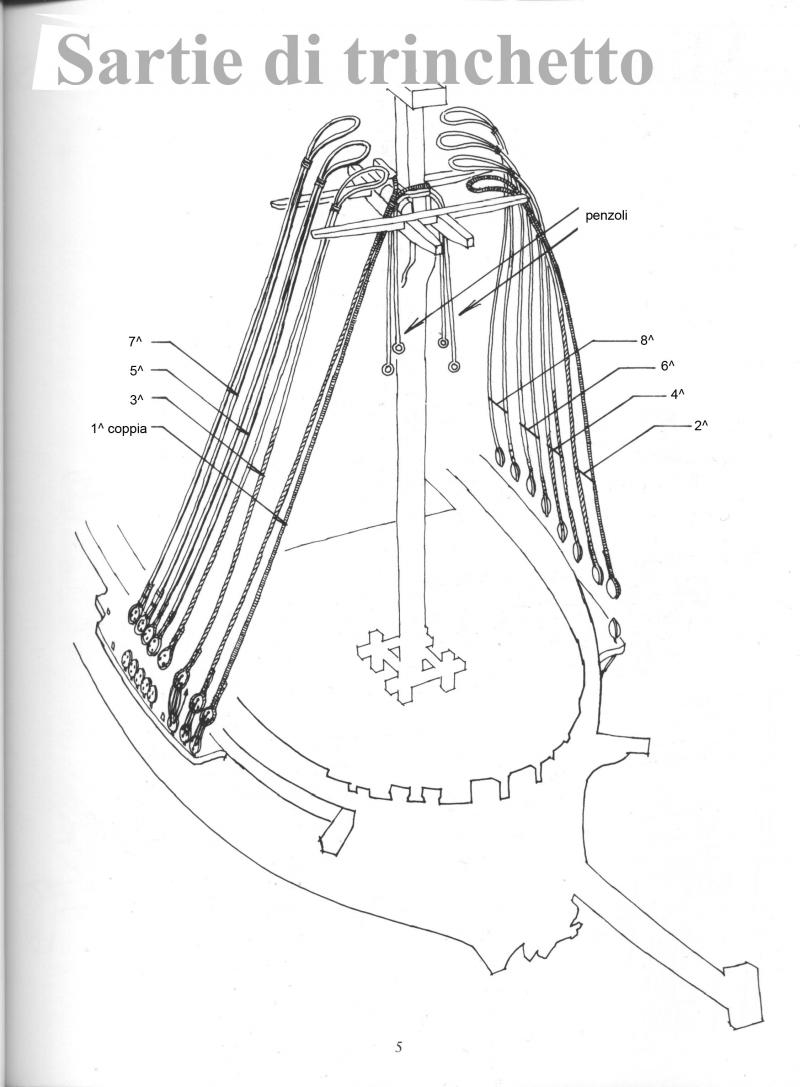 Sartie di trinchetto

penzoli

7^
5^
3^
1^ coppia

8^
6^
4^
2^

5